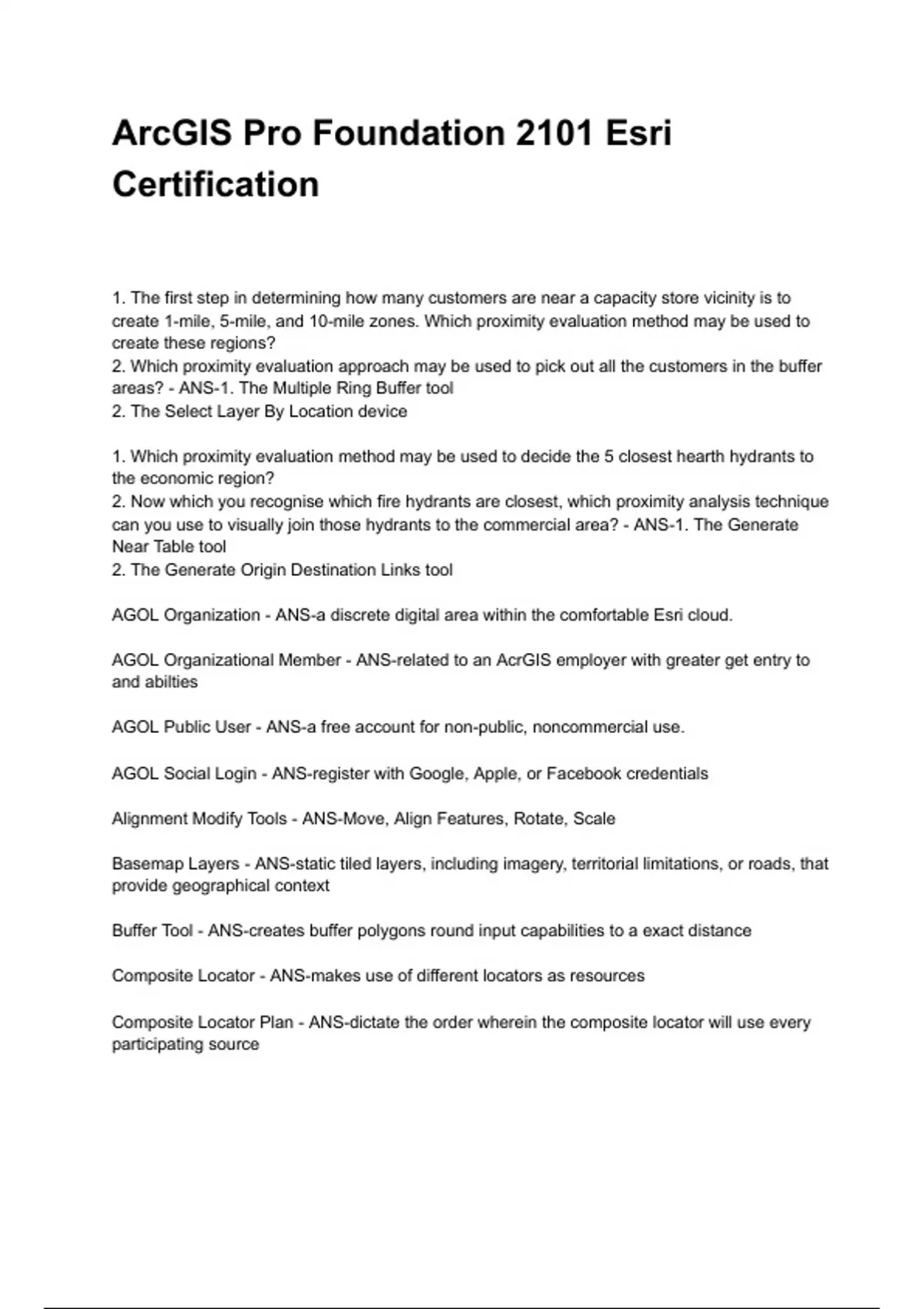 ArcGIS Pro Foundation 2101 Esri Certification

1. The first step in determining how many customers are near a capacity store vicinity is to create 1-mile, 5-mile, and 10-mile zones. Which proximity evaluation method may be used to create these regions?
2. Which proximity evaluation approach may be used to pick out all the customers in the buffer areas? - ANS-1. The Multiple Ring Buffer tool
2. The Select Layer By Location device

1. Which proximity evaluation method may be used to decide the 5 closest hearth hydrants to the economic region?
2. Now which you recognise which fire hydrants are closest, which proximity analysis technique can you use to visually join those hydrants to the commercial area? - ANS-1. The Generate Near Table tool
2. The Generate Origin Destination Links tool

AGOL Organization - ANS-a discrete digital area within the comfortable Esri cloud.

AGOL Organizational Member - ANS-related to an AcrGIS employer with greater get entry to and abilties

AGOL Public User - ANS-a free account for non-public, noncommercial use.

AGOL Social Login - ANS-register with Google, Apple, or Facebook credentials

Alignment Modify Tools - ANS-Move, Align Features, Rotate, Scale

Basemap Layers - ANS-static tiled layers, including imagery, territorial limitations, or roads, that provide geographical context

Buffer Tool - ANS-creates buffer polygons round input capabilities to a exact distance

Composite Locator - ANS-makes use of different locators as resources

Composite Locator Plan - ANS-dictate the order wherein the composite locator will use every participating source